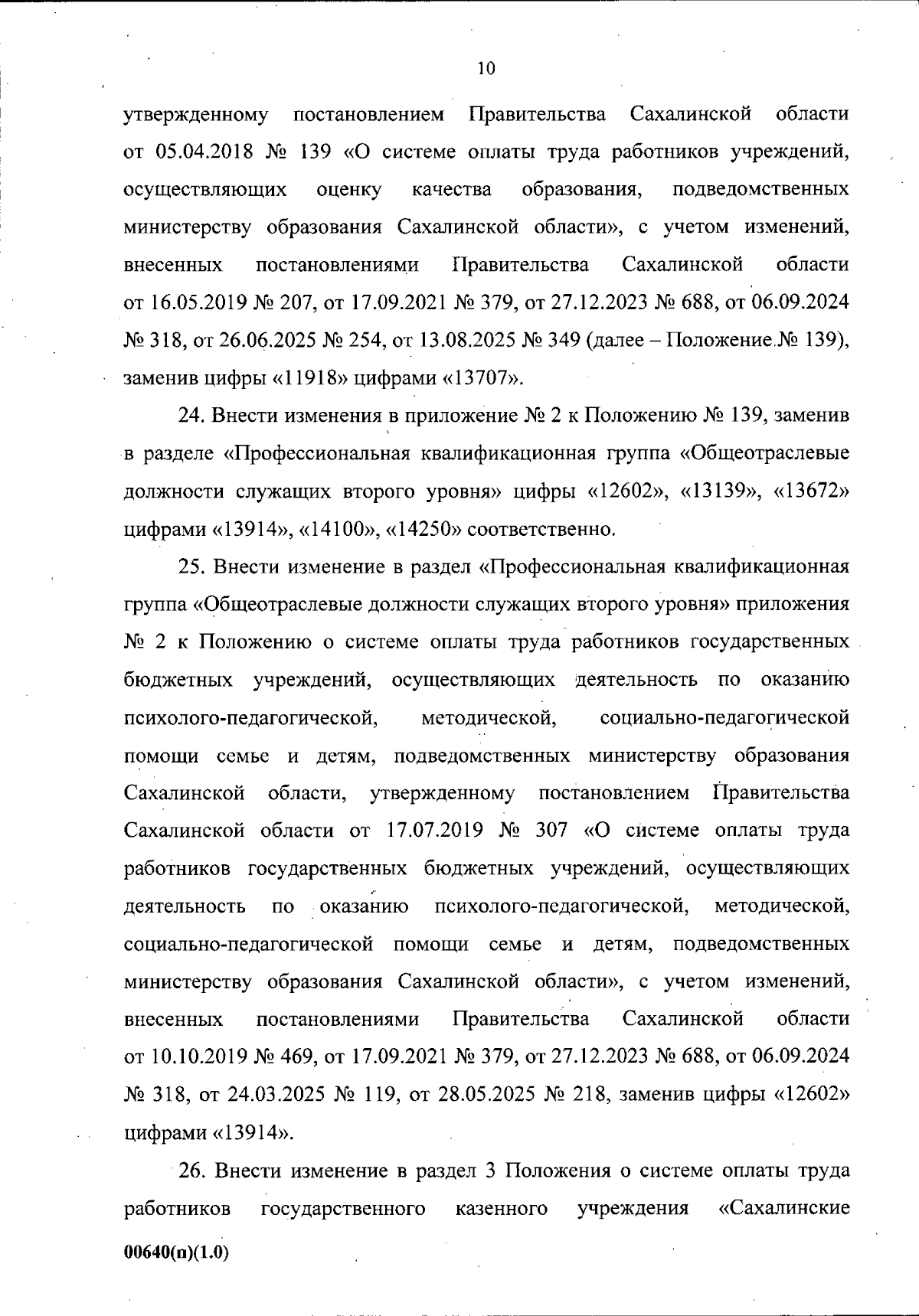 10

утвержденному постановлением Правительства Сахалинской области от 05.04.2018 № 139 «О системе оплаты труда работников учреждений, осуществляющих оценку качества образования, подведомственных министерству образования Сахалинской области», с учетом изменений, внесенных постановлениями Правительства Сахалинской области от 16.05.2019 № 207, от 17.09.2021 № 379, от 27.12.2023 № 688, от 06.09.2024 № 318, от 26.06.2025 № 254, от 13.08.2025 № 349 (далее – Положение № 139), заменив цифры «11918» цифрами «13707».

24. Внести изменения в приложение № 2 к Положению № 139, заменив в разделе «Профессиональная квалификационная группа «Общеотраслевые должности служащих второго уровня» цифры «12602», «13139», «13672» цифрами «13914», «14100», «14250» соответственно.

25. Внести изменение в раздел «Профессиональная квалификационная группа «Общеотраслевые должности служащих второго уровня» приложения № 2 к Положению о системе оплаты труда работников государственных бюджетных учреждений, осуществляющих деятельность по оказанию психолого-педагогической, методической, социально-педагогической помощи семье и детям, подведомственных министерству образования Сахалинской области, утвержденному постановлением Правительства Сахалинской области от 17.07.2019 № 307 «О системе оплаты труда работников государственных бюджетных учреждений, осуществляющих деятельность по оказанию психолого-педагогической, методической, социально-педагогической помощи семье и детям, подведомственных министерству образования Сахалинской области», с учетом изменений, внесенных постановлениями Правительства Сахалинской области от 10.10.2019 № 469, от 17.09.2021 № 379, от 27.12.2023 № 688, от 06.09.2024 № 318, от 24.03.2025 № 119, от 28.05.2025 № 218, заменив цифры «12602» цифрами «13914».

26. Внести изменение в раздел 3 Положения о системе оплаты труда работников государственного казенного учреждения «Сахалинские

00640(п)(1.0)